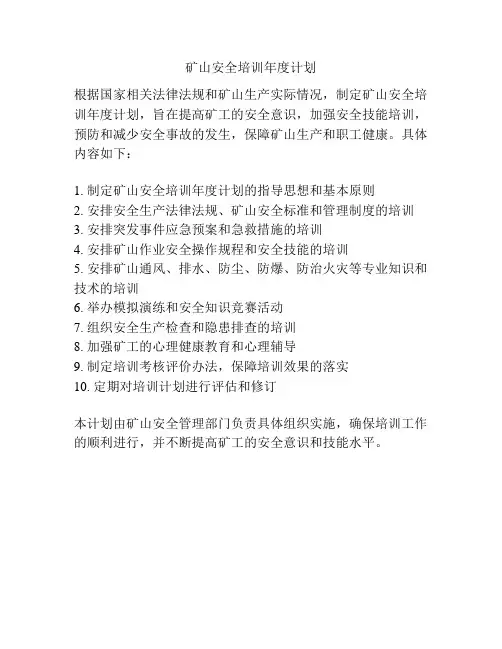 矿山安全培训年度计划

根据国家相关法律法规和矿山生产实际情况，制定矿山安全培训年度计划，旨在提高矿工的安全意识，加强安全技能培训，预防和减少安全事故的发生，保障矿山生产和职工健康。具体内容如下：

1. 制定矿山安全培训年度计划的指导思想和基本原则
2. 安排安全生产法律法规、矿山安全标准和管理制度的培训
3. 安排突发事件应急预案和急救措施的培训
4. 安排矿山作业安全操作规程和安全技能的培训
5. 安排矿山通风、排水、防尘、防爆、防治火灾等专业知识和技术的培训
6. 举办模拟演练和安全知识竞赛活动
7. 组织安全生产检查和隐患排查的培训
8. 加强矿工的心理健康教育和心理辅导
9. 制定培训考核评价办法，保障培训效果的落实
10. 定期对培训计划进行评估和修订

本计划由矿山安全管理部门负责具体组织实施，确保培训工作的顺利进行，并不断提高矿工的安全意识和技能水平。